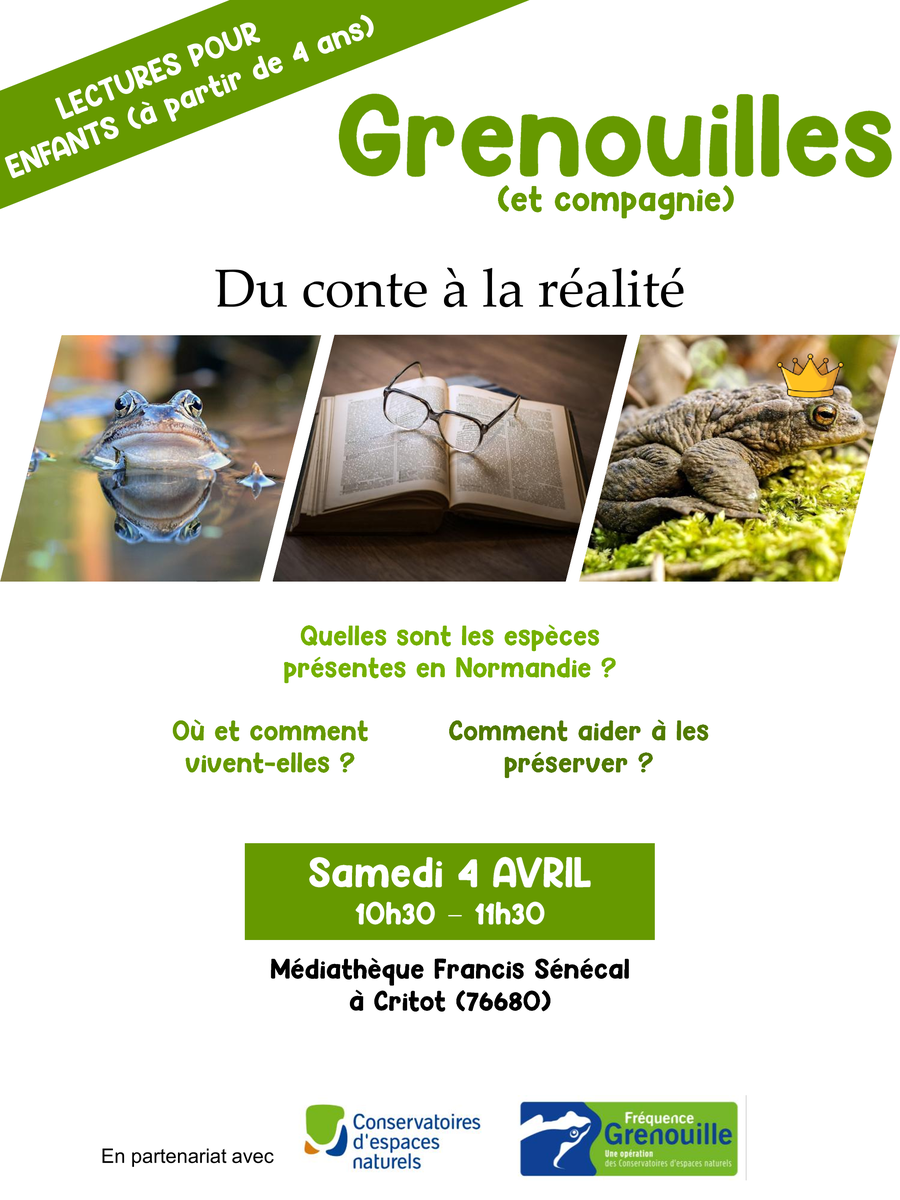 LECTURES POUR
ENFANTS (à partir de 4 ans)

Grenouilles
(et compagnie)

Du conte à la réalité

Quelles sont les espèces présentes en Normandie ?

Où et comment vivent-elles ?

Comment aider à les préserver ?

Samedi 4 AVRIL
10h30 – 11h30

Médiathèque Francis Sénécal
à Critot (76680)

En partenariat avec

Conservatoires d'espaces naturels

Fréquence
Grenouille
Une opération des Conservatoires d'espaces naturels